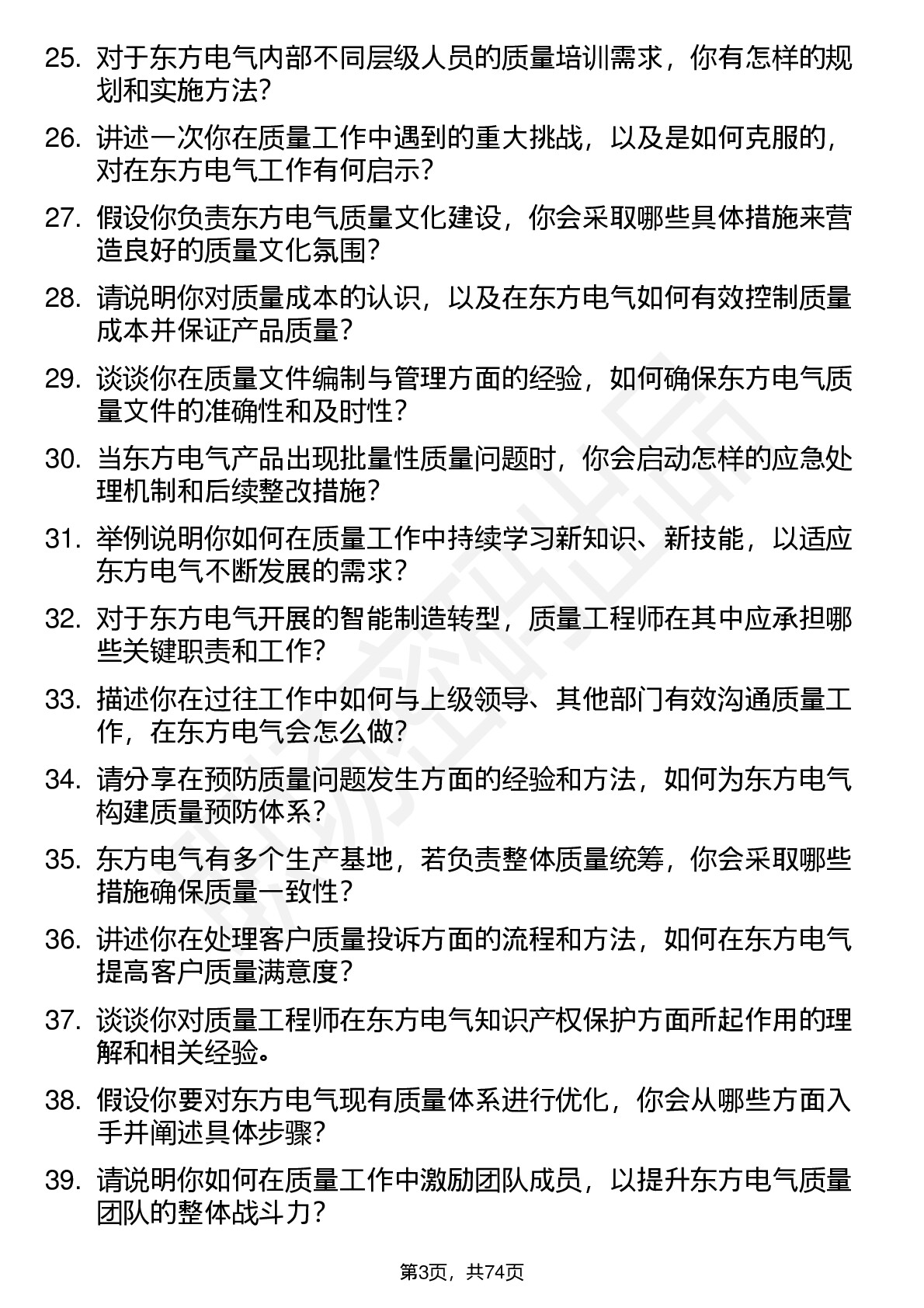 25. 对于东方电气内部不同层级人员的质量培训需求，你有怎样的规划和实施方法？

26. 讲述一次你在质量工作中遇到的重大挑战，以及是如何克服的，对在东方电气工作有何启示？

27. 假设你负责东方电气质量文化建设，你会采取哪些具体措施来营造良好的质量文化氛围？

28. 请说明你对质量成本的认识，以及在东方电气如何有效控制质量成本并保证产品质量？

29. 谈谈你在质量文件编制与管理方面的经验，如何确保东方电气质量文件的准确性和及时性？

30. 当东方电气产品出现批量性质量问题时，你会启动怎样的应急处理机制和后续整改措施？

31. 举例说明你如何在质量工作中持续学习新知识、新技能，以适应东方电气不断发展的需求？

32. 对于东方电气开展的智能制造转型，质量工程师在其中应承担哪些关键职责和工作？

33. 描述你在过往工作中如何与上级领导、其他部门有效沟通质量工作，在东方电气会怎么做？

34. 请分享在预防质量问题发生方面的经验和方法，如何为东方电气构建质量预防体系？

35. 东方电气有多个生产基地，若负责整体质量统筹，你会采取哪些措施确保质量一致性？

36. 讲述你在处理客户质量投诉方面的流程和方法，如何在东方电气提高客户质量满意度？

37. 谈谈你对质量工程师在东方电气知识产权保护方面所起作用的理解和相关经验。

38. 假设你要对东方电气现有质量体系进行优化，你会从哪些方面入手并阐述具体步骤？

39. 请说明你如何在质量工作中激励团队成员，以提升东方电气质量团队的整体战斗力？

第3页，共74页